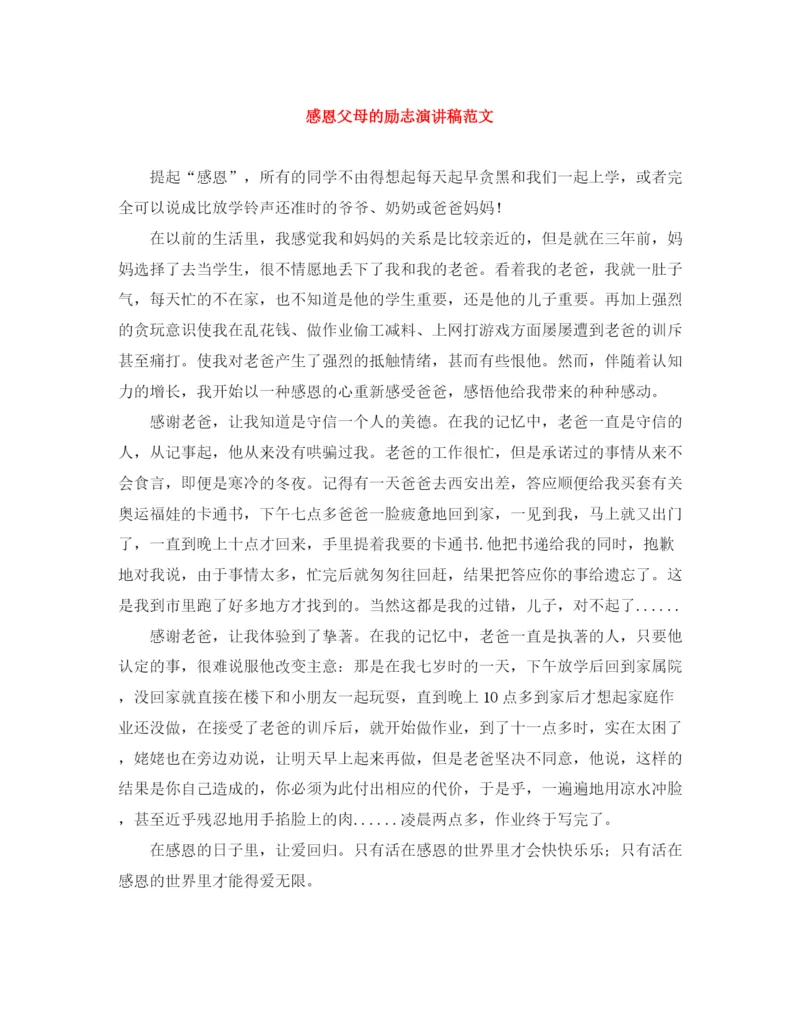 感恩父母的励志演讲稿范文

提起“感恩”，所有的同学不由得想起每天起早贪黑和我们一起上学，或者完全可以说成比放学铃声还准时的爷爷、奶奶或爸爸妈妈！

在以前的生活里，我感觉我和妈妈的关系是比较亲近的，但是就在三年前，妈妈选择了去当学生，很不情愿地丢下了我和我的老爸。看着我的老爸，我就一肚子气，每天忙的不在家，也不知道是他的学生重要，还是他的儿子重要。再加上强烈的贪玩意识使我在乱花钱、做作业偷工减料、上网打游戏方面屡屡遭到老爸的训斥甚至痛打。使我对老爸产生了强烈的抵触情绪，甚而有些恨他。然而，伴随着认知力的增长，我开始以一种感恩的心重新感受爸爸，感悟他给我带来的种种感动。

感谢老爸，让我知道是守信一个人的美德。在我的记忆中，老爸一直是守信的人，从记事起，他从来没有哄骗过我。老爸的工作很忙，但是承诺过的事情从来不会食言，即便是寒冷的冬夜。记得有一天爸爸去西安出差，答应顺便给我买套有关奥运福娃的卡通书，下午七点多爸爸一脸疲惫地回到家，一见到我，马上就又出门了，一直到晚上十点才回来，手里提着我要的卡通书.他把书递给我的同时，抱歉地对我说，由于事情太多，忙完后就匆匆往回赶，结果把答应你的事给遗忘了。这是我到市里跑了好多地方才找到的。当然这都是我的过错，儿子，对不起了......

感谢老爸，让我体验到了挚著。在我的记忆中，老爸一直是执著的人，只要他认定的事，很难说服他改变主意：那是在我七岁时的一天，下午放学后回到家属院，没回家就直接在楼下和小朋友一起玩耍，直到晚上10点多到家后才想起家庭作业还没做，在接受了老爸的训斥后，就开始做作业，到了十一点多时，实在太困了，姥姥也在旁边劝说，让明天早上起来再做，但是老爸坚决不同意，他说，这样的结果是你自己造成的，你必须为此付出相应的代价，于是乎，一遍遍地用凉水冲脸，甚至近乎残忍地用手掐脸上的肉......凌晨两点多，作业终于写完了。

在感恩的日子里，让爱回归。只有活在感恩的世界里才会快快乐乐；只有活在感恩的世界里才能得爱无限。